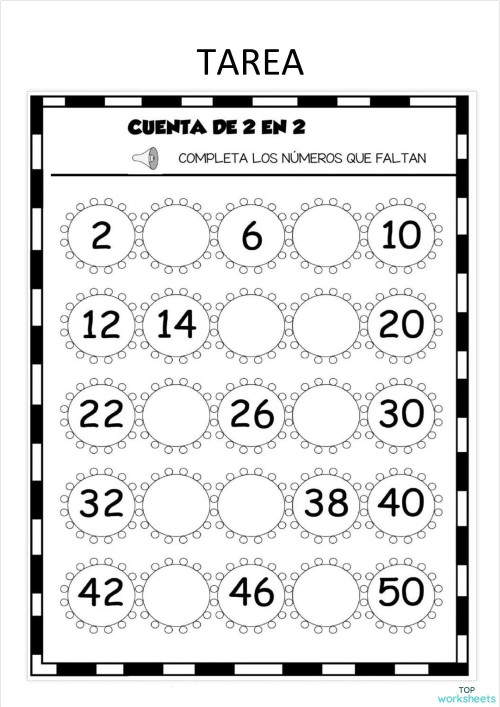 TAREA

CUENTA DE 2 EN 2

COMPLETA LOS NÚMEROS QUE FALTAN

2 6 10

12 14 20

22 26 30

32 38 40

42 46 50

TOP worksheets